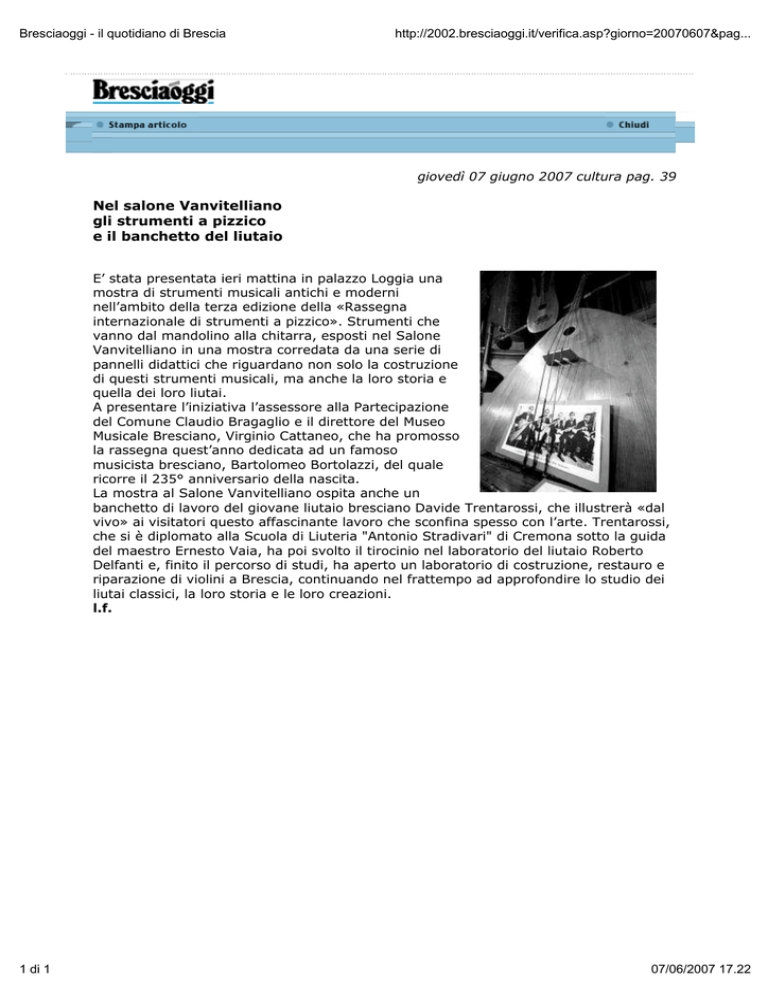 Bresciaoggi - il quotidiano di Brescia

http://2002.bresciaoggi.it/verifica.asp?giorno=20070607&pag...

Bresciaoggi

Stampa articolo

Chiudi

giovedì 07 giugno 2007 cultura pag. 39

Nel salone Vanvitelliano
gli strumenti a pizzico
e il banchetto del liutaio

E' stata presentata ieri mattina in palazzo Loggia una mostra di strumenti musicali antichi e moderni nell'ambito della terza edizione della «Rassegna internazionale di strumenti a pizzico». Strumenti che vanno dal mandolino alla chitarra, esposti nel Salone Vanvitelliano in una mostra corredata da una serie di pannelli didattici che riguardano non solo la costruzione di questi strumenti musicali, ma anche la loro storia e quella dei loro liutai.
A presentare l'iniziativa l'assessore alla Partecipazione del Comune Claudio Bragaglio e il direttore del Museo Musicale Bresciano, Virginio Cattaneo, che ha promosso la rassegna quest'anno dedicata ad un famoso musicista bresciano, Bartolomeo Bortolazzi, del quale ricorre il 235° anniversario della nascita.
La mostra al Salone Vanvitelliano ospita anche un banchetto di lavoro del giovane liutaio bresciano Davide Trentarossi, che illustrerà «dal vivo» ai visitatori questo affascinante lavoro che sconfina spesso con l'arte. Trentarossi, che si è diplomato alla Scuola di Liuteria "Antonio Stradivari" di Cremona sotto la guida del maestro Ernesto Vaia, ha poi svolto il tirocinio nel laboratorio del liutaio Roberto Delfanti e, finito il percorso di studi, ha aperto un laboratorio di costruzione, restauro e riparazione di violini a Brescia, continuando nel frattempo ad approfondire lo studio dei liutai classici, la loro storia e le loro creazioni.
l.f.

1 di 1

07/06/2007 17.22